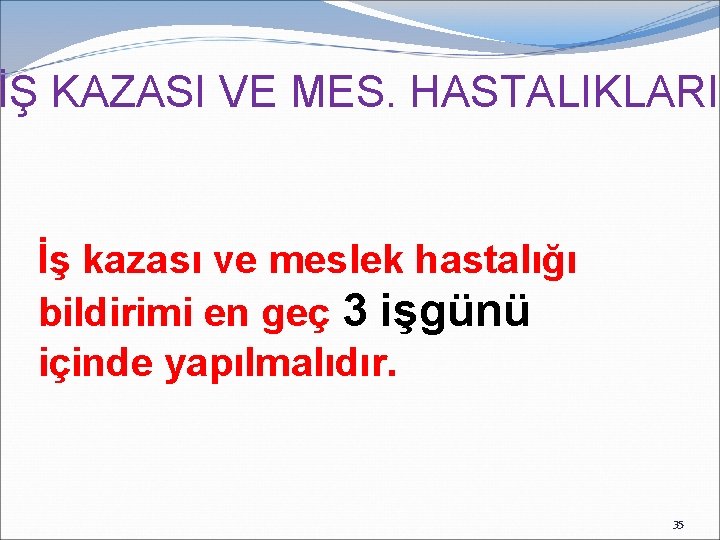 İŞ KAZASI VE MES. HASTALIKLARI

İş kazası ve meslek hastalığı bildirimi en geç 3 işgünü içinde yapılmalıdır.

35